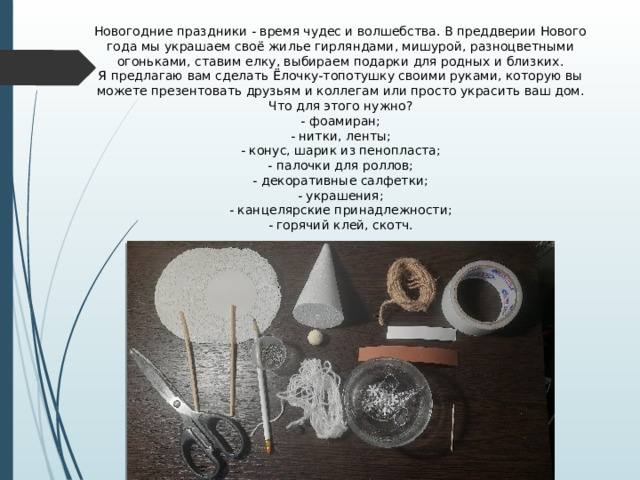 Новогодние праздники - время чудес и волшебства. В преддверии Нового года мы украшаем своё жилье гирляндами, мишурой, разноцветными огоньками, ставим елку, выбираем подарки для родных и близких.
Я предлагаю вам сделать Ёлочку-топотушку своими руками, которую вы можете презентовать друзьям и коллегам или просто украсить ваш дом.
Что для этого нужно?
- фоамиран;
- нитки, ленты;
- конус, шарик из пенопласта;
- палочки для роллов;
- декоративные салфетки;
- украшения;
- канцелярские принадлежности;
- горячий клей, скотч.